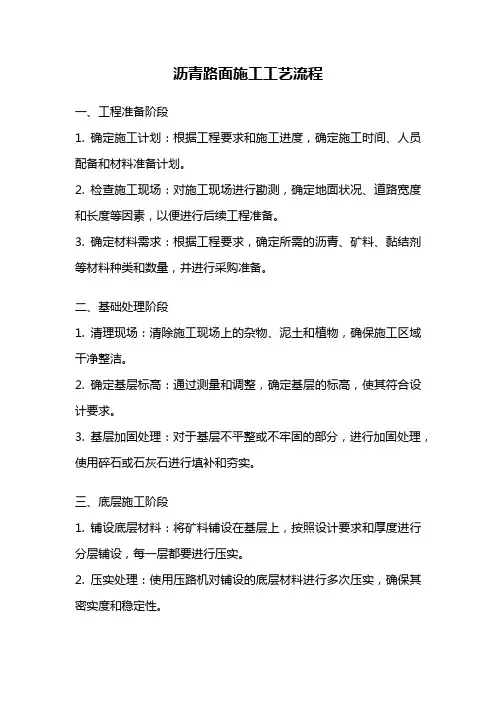 沥青路面施工工艺流程

一、工程准备阶段

1. 确定施工计划：根据工程要求和施工进度，确定施工时间、人员配备和材料准备计划。

2. 检查施工现场：对施工现场进行勘测，确定地面状况、道路宽度和长度等因素，以便进行后续工程准备。

3. 确定材料需求：根据工程要求，确定所需的沥青、矿料、黏结剂等材料种类和数量，并进行采购准备。

二、基础处理阶段

1. 清理现场：清除施工现场上的杂物、泥土和植物，确保施工区域干净整洁。

2. 确定基层标高：通过测量和调整，确定基层的标高，使其符合设计要求。

3. 基层加固处理：对于基层不平整或不牢固的部分，进行加固处理，使用碎石或石灰石进行填补和夯实。

三、底层施工阶段

1. 铺设底层材料：将矿料铺设在基层上，按照设计要求和厚度进行分层铺设，每一层都要进行压实。

2. 压实处理：使用压路机对铺设的底层材料进行多次压实，确保其密实度和稳定性。